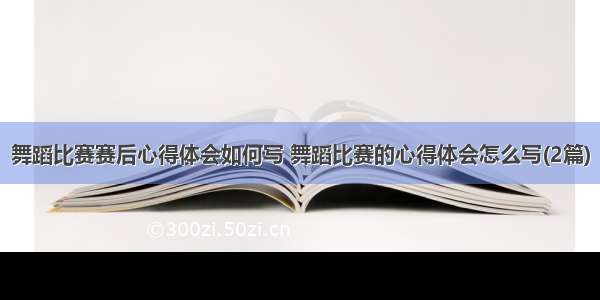 舞蹈比赛赛后心得体会如何写 舞蹈比赛的心得体会怎么写(2篇)

©300zi.50zi.cn